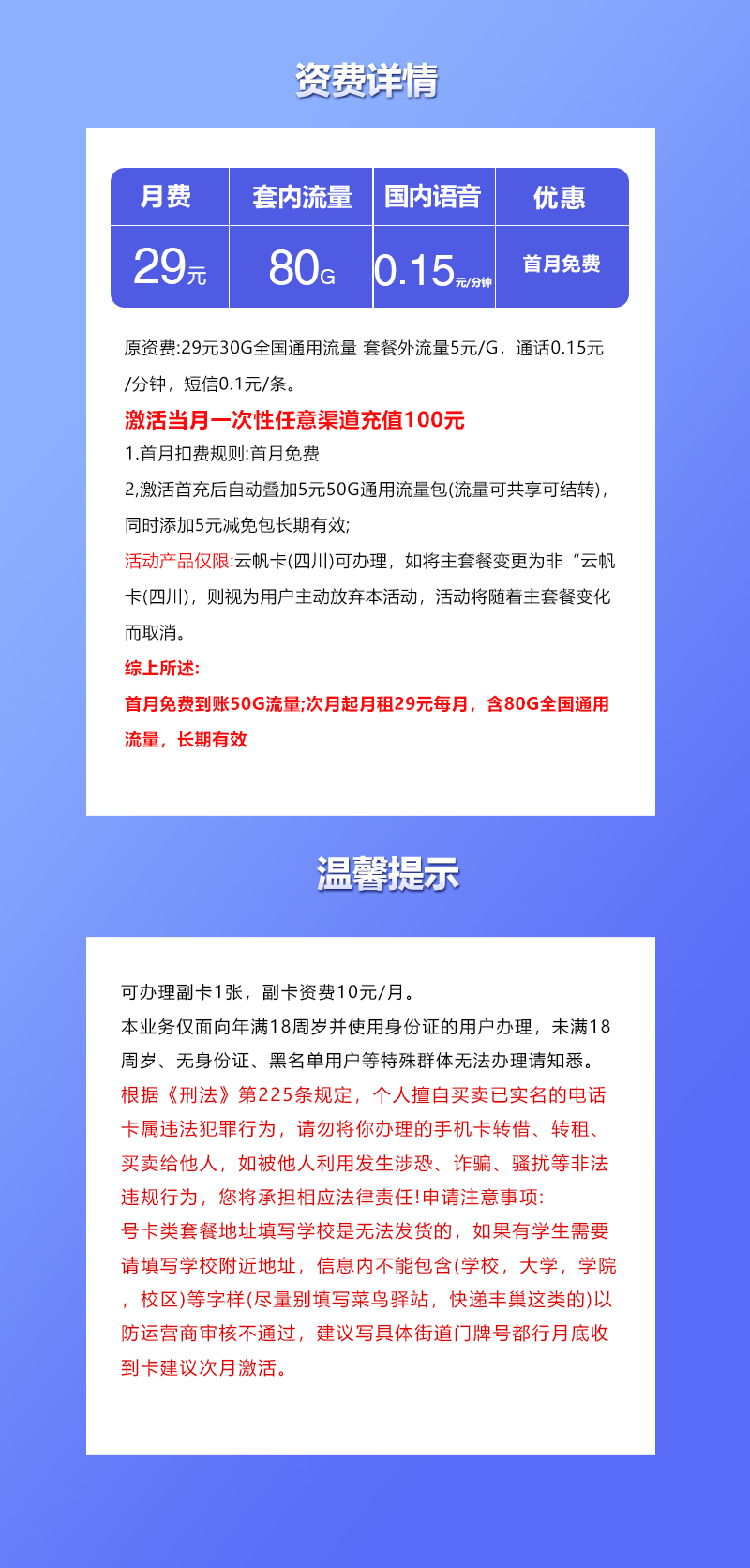 资费详情

| 月费 | 套内流量 | 国内语音 | 优惠 |
|---|---|---|---|
| 29元 | 80G | 0.15元/分钟 | 首月免费 |

原资费:29元30G全国通用流量 套餐外流量5元/G，通话0.15元/分钟，短信0.1元/条。

激活当月一次性任意渠道充值100元

1.首月扣费规则:首月免费

2,激活首充后自动叠加5元50G通用流量包(流量可共享可结转)，同时添加5元减免包长期有效;

活动产品仅限:云帆卡(四川)可办理，如将主套餐变更为非“云帆卡(四川)，则视为用户主动放弃本活动，活动将随着主套餐变化而取消。

综上所述:

首月免费到账50G流量;次月起月租29元每月，含80G全国通用流量，长期有效

温馨提示

可办理副卡1张，副卡资费10元/月。

本业务仅面向年满18周岁并使用身份证的用户办理，未满18周岁、无身份证、黑名单用户等特殊群体无法办理请知悉。

根据《刑法》第225条规定，个人擅自买卖已实名的电话卡属违法犯罪行为，请勿将你办理的手机卡转借、转租、买卖给他人，如被他人利用发生涉恐、诈骗、骚扰等非法违规行为，您将承担相应法律责任!申请注意事项:

号卡类套餐地址填写学校是无法发货的，如果有学生需要请填写学校附近地址，信息内不能包含(学校，大学，学院，校区)等字样(尽量别填写菜鸟驿站，快递丰巢这类的)以防运营商审核不通过，建议写具体街道门牌号都行月底收到卡建议次月激活。